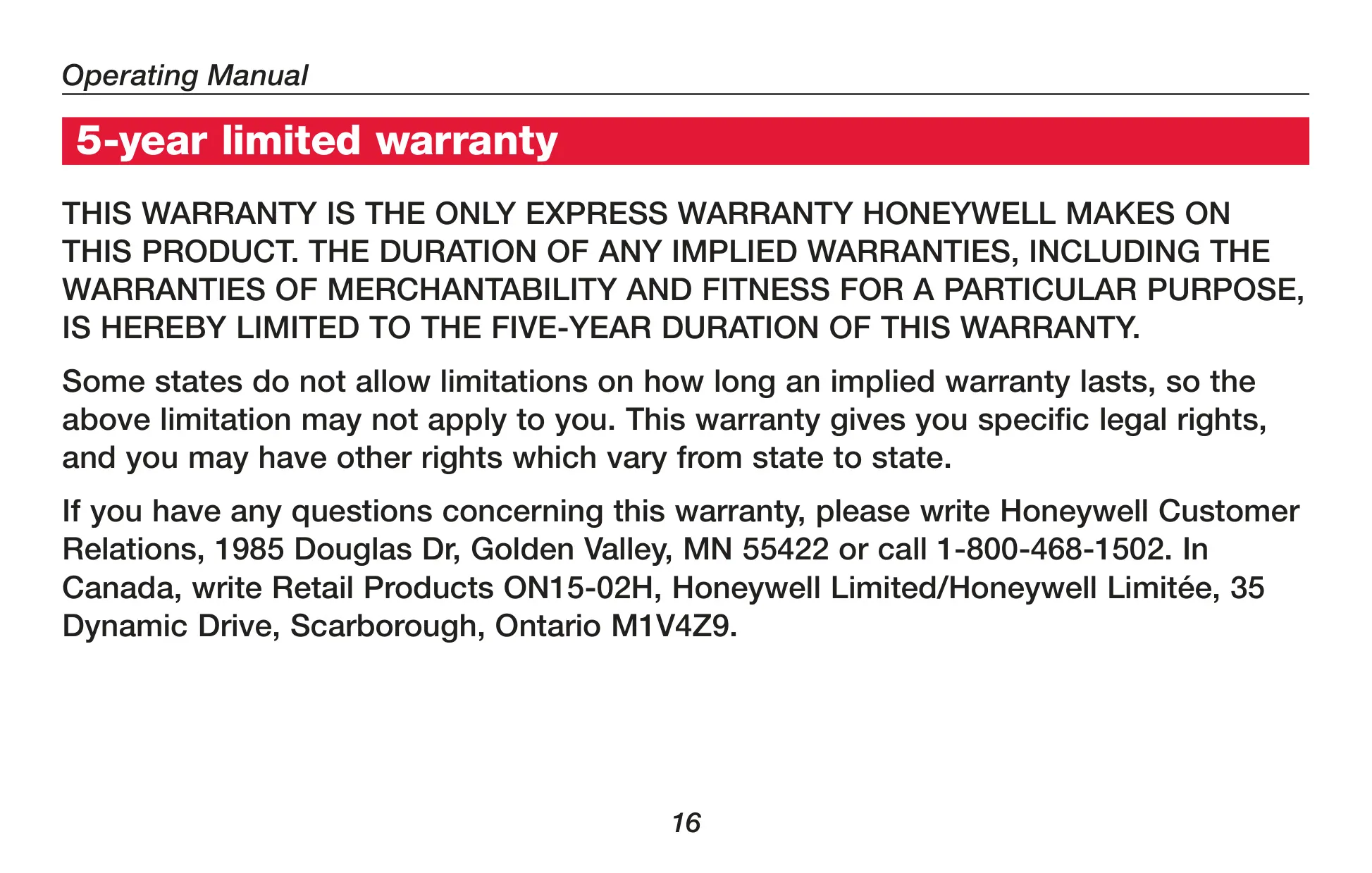 Operating Manual

5-year limited warranty

THIS WARRANTY IS THE ONLY EXPRESS WARRANTY HONEYWELL MAKES ON THIS PRODUCT. THE DURATION OF ANY IMPLIED WARRANTIES, INCLUDING THE WARRANTIES OF MERCHANTABILITY AND FITNESS FOR A PARTICULAR PURPOSE, IS HEREBY LIMITED TO THE FIVE-YEAR DURATION OF THIS WARRANTY.

Some states do not allow limitations on how long an implied warranty lasts, so the above limitation may not apply to you. This warranty gives you specific legal rights, and you may have other rights which vary from state to state.

If you have any questions concerning this warranty, please write Honeywell Customer Relations, 1985 Douglas Dr, Golden Valley, MN 55422 or call 1-800-468-1502. In Canada, write Retail Products ON15-02H, Honeywell Limited/Honeywell Limitée, 35 Dynamic Drive, Scarborough, Ontario M1V4Z9.

16